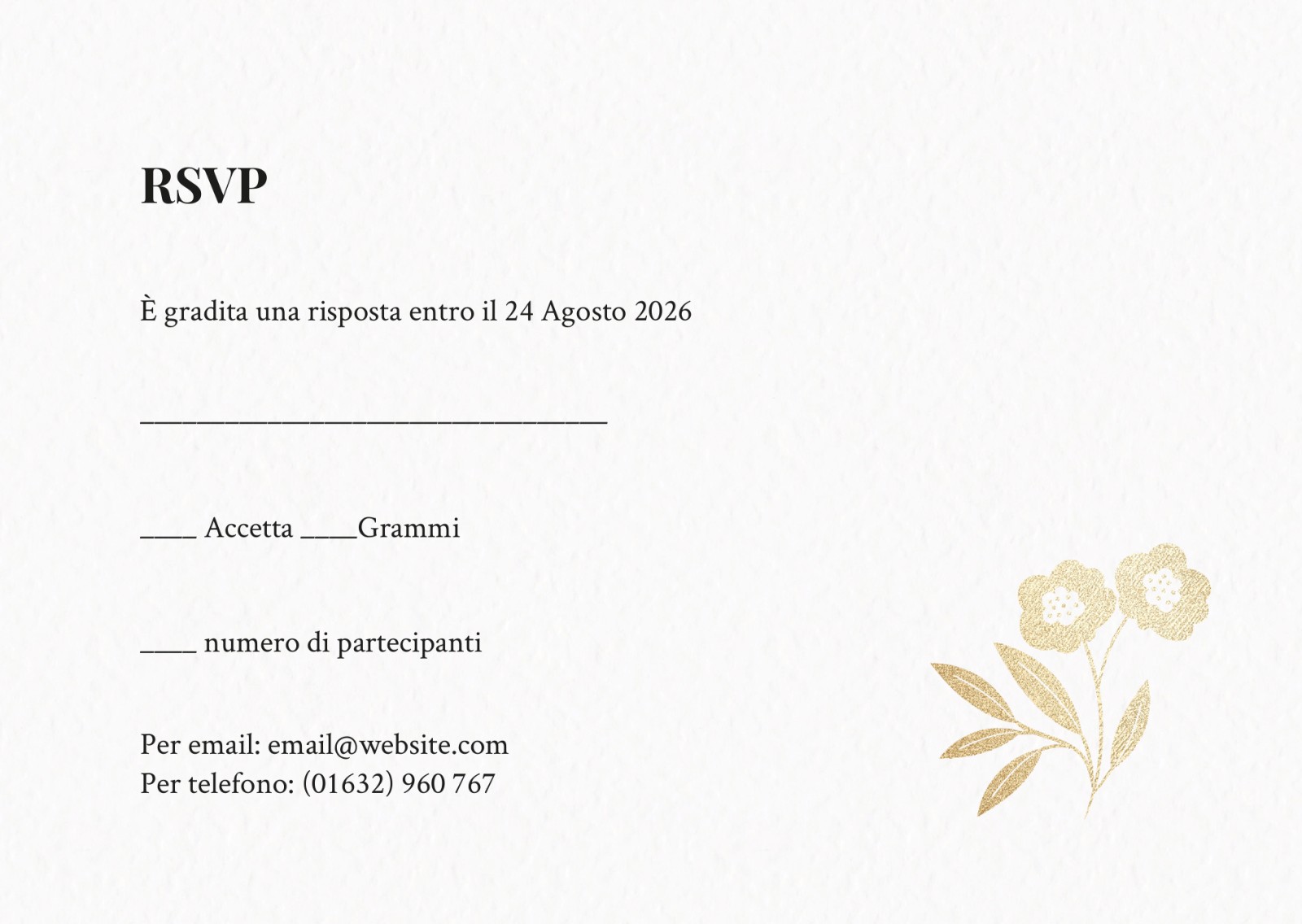 RSVP

È gradita una risposta entro il 24 Agosto 2026

____

____ Accetta ____Grammi

____ numero di partecipanti

Per email: email@website.com
Per telefono: (01632) 960 767